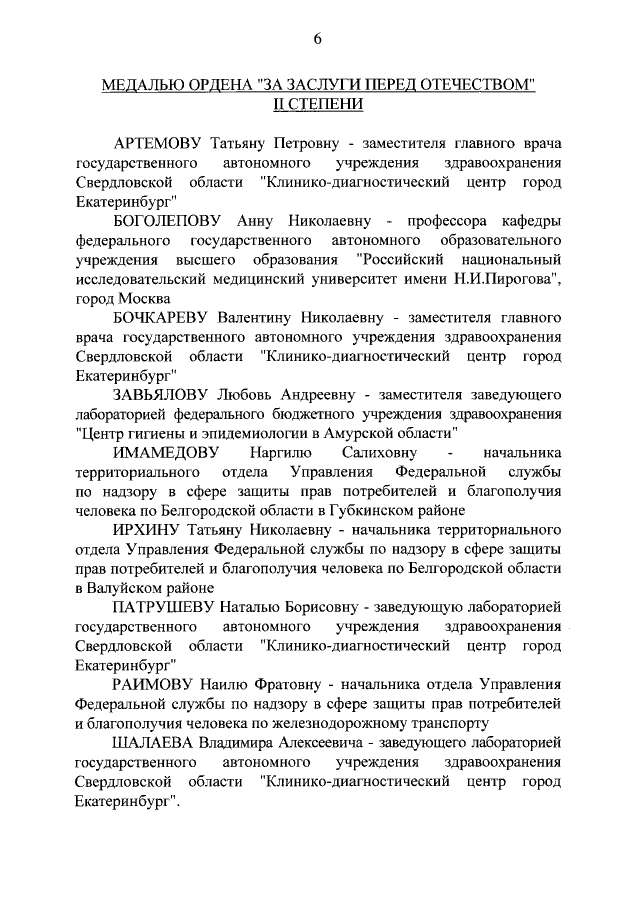 6

МЕДАЛЬЮ ОРДЕНА "ЗА ЗАСЛУГИ ПЕРЕД ОТЕЧЕСТВОМ" II СТЕПЕНИ

АРТЕМОВУ Татьяну Петровну - заместителя главного врача государственного автономного учреждения здравоохранения Свердловской области "Клинико-диагностический центр город Екатеринбург"

БОГОЛЕПОВУ Анну Николаевну - профессора кафедры федерального государственного автономного образовательного учреждения высшего образования "Российский национальный исследовательский медицинский университет имени Н.И.Пирогова", город Москва

БОЧКАРЕВУ Валентину Николаевну - заместителя главного врача государственного автономного учреждения здравоохранения Свердловской области "Клинико-диагностический центр город Екатеринбург"

ЗАВЬЯЛОВУ Любовь Андреевну - заместителя заведующего лабораторией федерального бюджетного учреждения здравоохранения "Центр гигиены и эпидемиологии в Амурской области"

ИМАМЕДОВУ Наргилю Салиховну - начальника территориального отдела Управления Федеральной службы по надзору в сфере защиты прав потребителей и благополучия человека по Белгородской области в Губкинском районе

ИРХИНУ Татьяну Николаевну - начальника территориального отдела Управления Федеральной службы по надзору в сфере защиты прав потребителей и благополучия человека по Белгородской области в Валуйском районе

ПАТРУШЕВУ Наталью Борисовну - заведующую лабораторией государственного автономного учреждения здравоохранения Свердловской области "Клинико-диагностический центр город Екатеринбург"

РАИМОВУ Наилю Фратовну - начальника отдела Управления Федеральной службы по надзору в сфере защиты прав потребителей и благополучия человека по железнодорожному транспорту

ШАЛАЕВА Владимира Алексеевича - заведующего лабораторией государственного автономного учреждения здравоохранения Свердловской области "Клинико-диагностический центр город Екатеринбург".